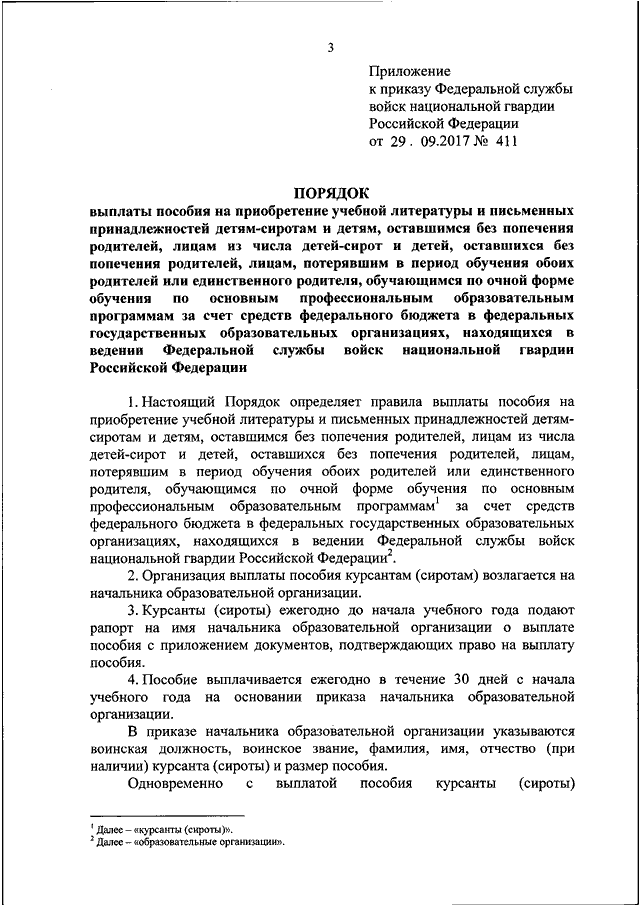 3

Приложение
к приказу Федеральной службы
войск национальной гвардии
Российской Федерации
от 29 . 09.2017 № 411

ПОРЯДОК
выплаты пособия на приобретение учебной литературы и письменных принадлежностей детям-сиротам и детям, оставшимся без попечения родителей, лицам из числа детей-сирот и детей, оставшихся без попечения родителей, лицам, потерявшим в период обучения обоих родителей или единственного родителя, обучающимся по очной форме обучения по основным профессиональным образовательным программам за счет средств федерального бюджета в федеральных государственных образовательных организациях, находящихся в ведении Федеральной службы войск национальной гвардии Российской Федерации

1. Настоящий Порядок определяет правила выплаты пособия на приобретение учебной литературы и письменных принадлежностей детям-сиротам и детям, оставшимся без попечения родителей, лицам из числа детей-сирот и детей, оставшихся без попечения родителей, лицам, потерявшим в период обучения обоих родителей или единственного родителя, обучающимся по очной форме обучения по основным профессиональным образовательным программам$^1$ за счет средств федерального бюджета в федеральных государственных образовательных организациях, находящихся в ведении Федеральной службы войск национальной гвардии Российской Федерации$^2$.

2. Организация выплаты пособия курсантам (сиротам) возлагается на начальника образовательной организации.

3. Курсанты (сироты) ежегодно до начала учебного года подают рапорт на имя начальника образовательной организации о выплате пособия с приложением документов, подтверждающих право на выплату пособия.

4. Пособие выплачивается ежегодно в течение 30 дней с начала учебного года на основании приказа начальника образовательной организации.

В приказе начальника образовательной организации указываются воинская должность, воинское звание, фамилия, имя, отчество (при наличии) курсанта (сироты) и размер пособия.

Одновременно с выплатой пособия курсанты (сироты)

$^1$ Далее – «курсанты (сироты)».
$^2$ Далее – «образовательные организации».